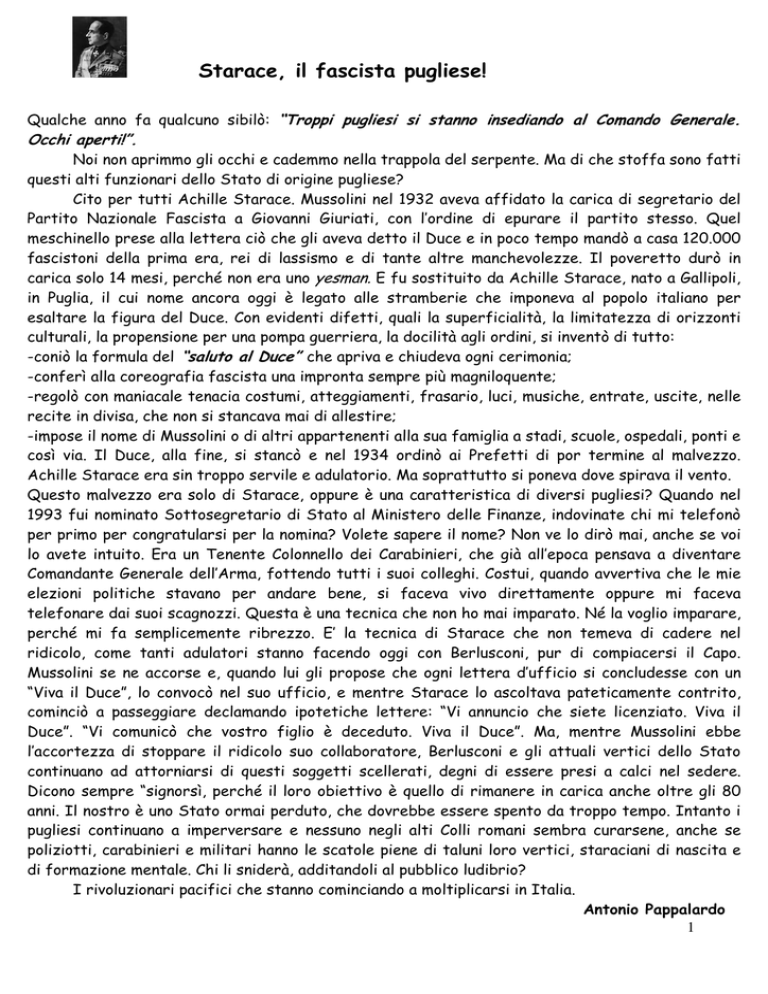 Starace, il fascista pugliese!

Qualche anno fa qualcuno sibilò: "Troppi pugliesi si stanno insediando al Comando Generale. Occhi aperti!".

Noi non aprimmo gli occhi e cademmo nella trappola del serpente. Ma di che stoffa sono fatti questi alti funzionari dello Stato di origine pugliese?

Cito per tutti Achille Starace. Mussolini nel 1932 aveva affidato la carica di segretario del Partito Nazionale Fascista a Giovanni Giuriati, con l'ordine di epurare il partito stesso. Quel meschinello prese alla lettera ciò che gli aveva detto il Duce e in poco tempo mandò a casa 120.000 fascistoni della prima era, rei di lassismo e di tante altre manchevolezze. Il poveretto durò in carica solo 14 mesi, perché non era uno yesman. E fu sostituito da Achille Starace, nato a Gallipoli, in Puglia, il cui nome ancora oggi è legato alle stramberie che imponeva al popolo italiano per esaltare la figura del Duce. Con evidenti difetti, quali la superficialità, la limitatezza di orizzonti culturali, la propensione per una pompa guerriera, la docilità agli ordini, si inventò di tutto:
-coniò la formula del "saluto al Duce" che apriva e chiudeva ogni cerimonia;
-conferì alla coreografia fascista una impronta sempre più magniloquente;
-regolò con maniacale tenacia costumi, atteggiamenti, frasario, luci, musiche, entrate, uscite, nelle recite in divisa, che non si stancava mai di allestire;
-impose il nome di Mussolini o di altri appartenenti alla sua famiglia a stadi, scuole, ospedali, ponti e così via. Il Duce, alla fine, si stancò e nel 1934 ordinò ai Prefetti di por termine al malvezzo. Achille Starace era sin troppo servile e adulatorio. Ma soprattutto si poneva dove spirava il vento. Questo malvezzo era solo di Starace, oppure è una caratteristica di diversi pugliesi? Quando nel 1993 fui nominato Sottosegretario di Stato al Ministero delle Finanze, indovinate chi mi telefonò per primo per congratularsi per la nomina? Volete sapere il nome? Non ve lo dirò mai, anche se voi lo avete intuito. Era un Tenente Colonnello dei Carabinieri, che già all'epoca pensava a diventare Comandante Generale dell'Arma, fottendo tutti i suoi colleghi. Costui, quando avvertiva che le mie elezioni politiche stavano per andare bene, si faceva vivo direttamente oppure mi faceva telefonare dai suoi scagnozzi. Questa è una tecnica che non ho mai imparato. Né la voglio imparare, perché mi fa semplicemente ribrezzo. E' la tecnica di Starace che non temeva di cadere nel ridicolo, come tanti adulatori stanno facendo oggi con Berlusconi, pur di compiacersi il Capo. Mussolini se ne accorse e, quando lui gli propose che ogni lettera d'ufficio si concludesse con un "Viva il Duce", lo convocò nel suo ufficio, e mentre Starace lo ascoltava pateticamente contrito, cominciò a passeggiare declamando ipotetiche lettere: "Vi annuncio che siete licenziato. Viva il Duce". "Vi comunicò che vostro figlio è deceduto. Viva il Duce". Ma, mentre Mussolini ebbe l'accortezza di stoppare il ridicolo suo collaboratore, Berlusconi e gli attuali vertici dello Stato continuano ad attorniarsi di questi soggetti scellerati, degni di essere presi a calci nel sedere. Dicono sempre "signorsì, perché il loro obiettivo è quello di rimanere in carica anche oltre gli 80 anni. Il nostro è uno Stato ormai perduto, che dovrebbe essere spento da troppo tempo. Intanto i pugliesi continuano a imperversare e nessuno negli alti Colli romani sembra curarsene, anche se poliziotti, carabinieri e militari hanno le scatole piene di taluni loro vertici, staraciani di nascita e di formazione mentale. Chi li sniderà, additandoli al pubblico ludibrio?

I rivoluzionari pacifici che stanno cominciando a moltiplicarsi in Italia.

Antonio Pappalardo

1